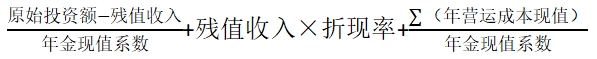 $\frac{原始投资额-残值收入}{年金现值系数}+残值收入\times折现率+\frac{\sum（年营运成本现值）}{年金现值系数}$